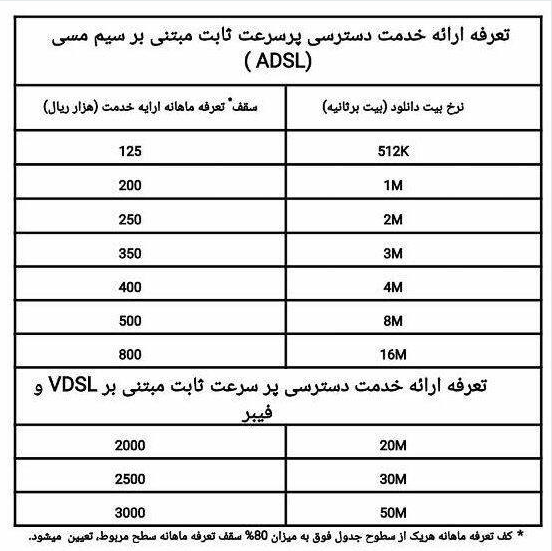 | تعرفه ارائه خدمت دسترسی پرسرعت ثابت مبتنی بر سیم مسی ( ADSL) | |
|---|---|
| نرخ بیت دانلود (بیت برثانیه) | سقف* تعرفه ماهانه ارایه خدمت (هزار ریال) |
| 512K | 125 |
| 1M | 200 |
| 2M | 250 |
| 3M | 350 |
| 4M | 400 |
| 8M | 500 |
| 16M | 800 |
| تعرفه ارائه خدمت دسترسی پر سرعت ثابت مبتنی بر VDSL و فیبر | |
| 20M | 2000 |
| 30M | 2500 |
| 50M | 3000 |

* کف تعرفه ماهانه هریک از سطوح جدول فوق به میزان 80% سقف تعرفه ماهانه سطح مربوط، تعیین میشود.